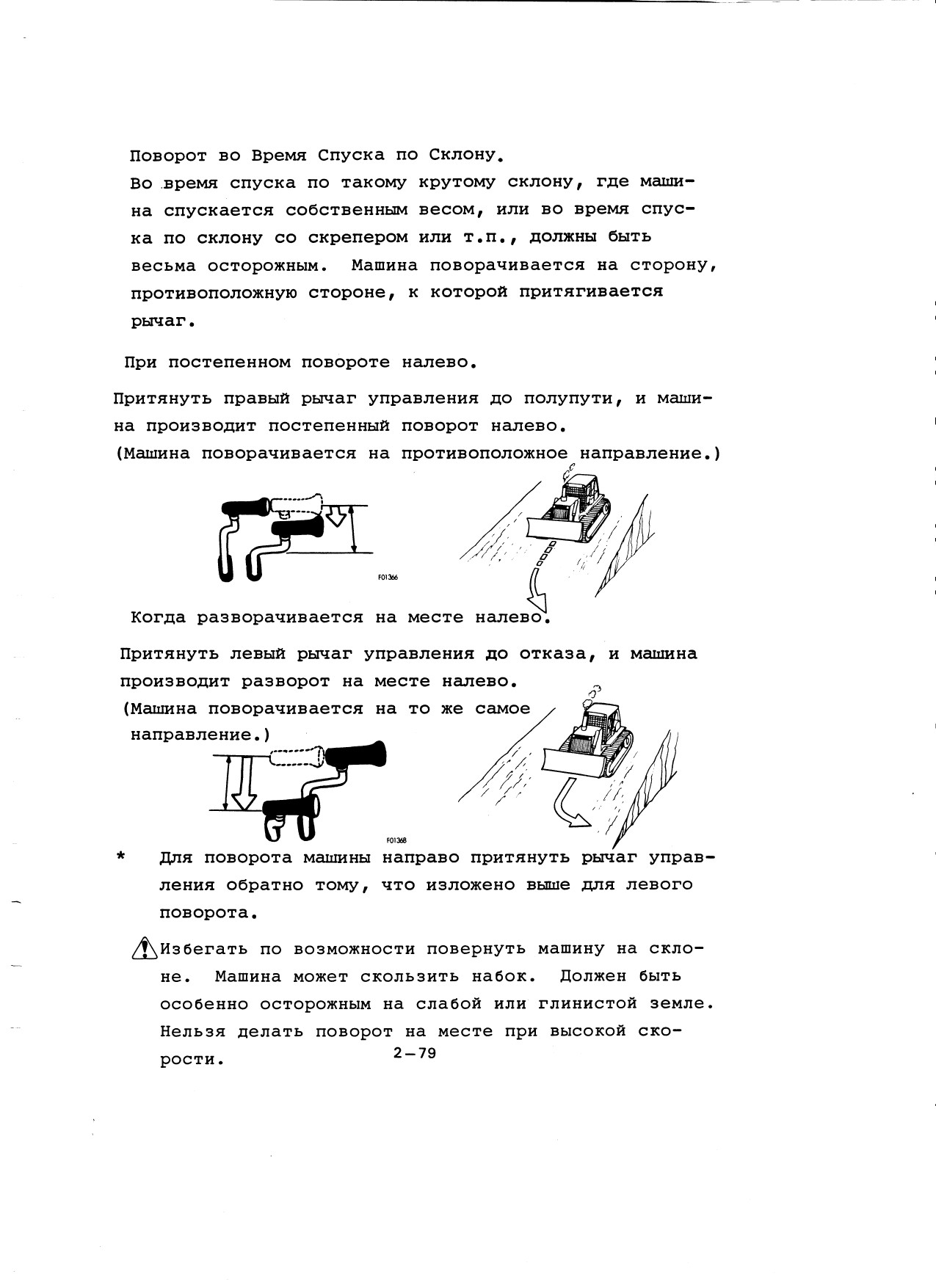 Поворот во Время Спуска по Склону.
Во время спуска по такому крутому склону, где машина спускается собственным весом, или во время спуска по склону со скрепером или т.п., должны быть весьма осторожным. Машина поворачивается на сторону, противоположную стороне, к которой притягивается рычаг.

При постепенном повороте налево.

Притянуть правый рычаг управления до полупути, и машина производит постепенный поворот налево.
(Машина поворачивается на противоположное направление.)

F01366

Когда разворачивается на месте налево.

Притянуть левый рычаг управления до отказа, и машина производит разворот на месте налево.
(Машина поворачивается на то же самое направление.)

F01368

* Для поворота машины направо притянуть рычаг управления обратно тому, что изложено выше для левого поворота.

Избегать по возможности повернуть машину на склоне. Машина может скользить набок. Должен быть особенно осторожным на слабой или глинистой земле. Нельзя делать поворот на месте при высокой скорости.

2-79